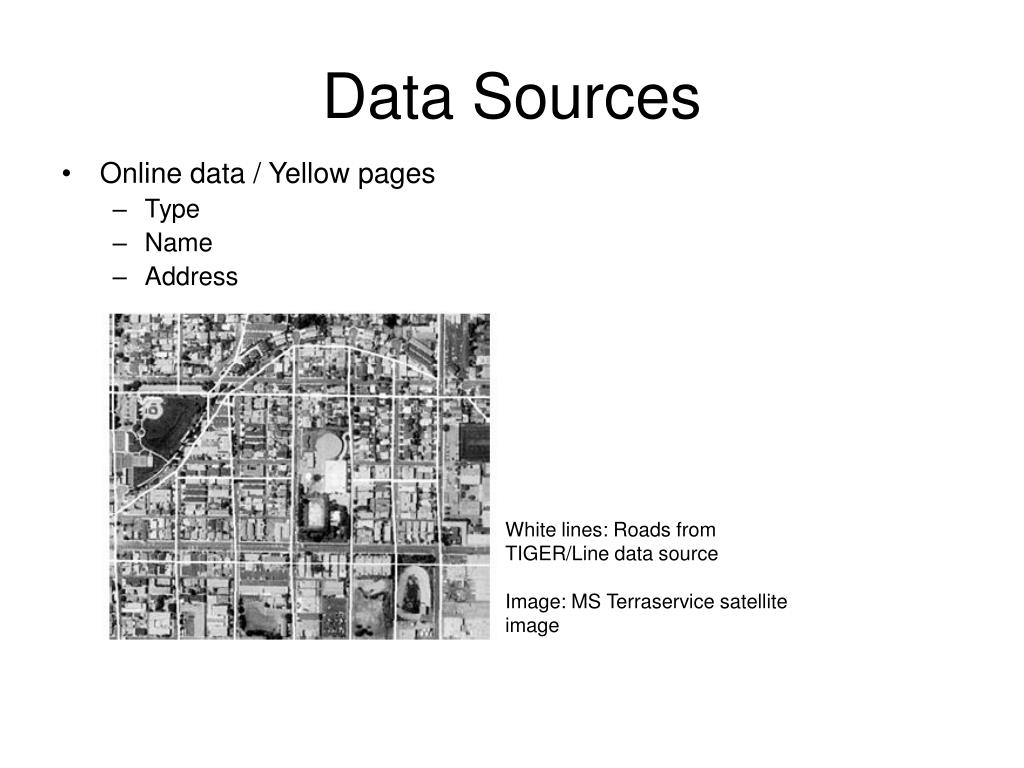 Data Sources

• Online data / Yellow pages
– Type
– Name
– Address

White lines: Roads from TIGER/Line data source

Image: MS Terraservice satellite image